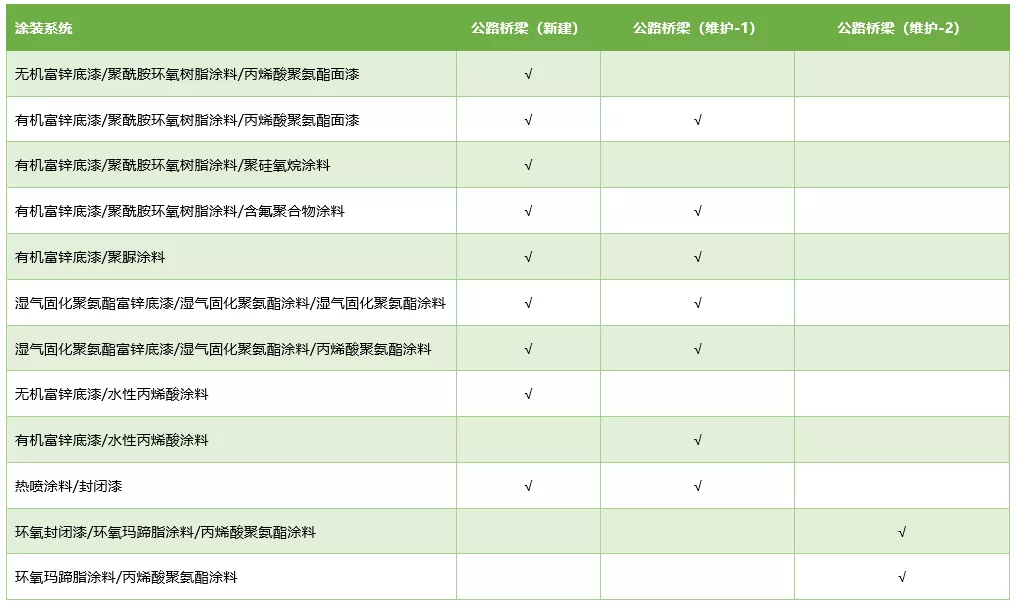 | 涂装系统 | 公路桥梁（新建） | 公路桥梁（维护-1） | 公路桥梁（维护-2） |
|---|---|---|---|
| 无机富锌底漆/聚酰胺环氧树脂涂料/丙烯酸聚氨酯面漆 | √ | | |
| 有机富锌底漆/聚酰胺环氧树脂涂料/丙烯酸聚氨酯面漆 | √ | √ | |
| 有机富锌底漆/聚酰胺环氧树脂涂料/聚硅氧烷涂料 | √ | | |
| 有机富锌底漆/聚酰胺环氧树脂涂料/含氟聚合物涂料 | √ | √ | |
| 有机富锌底漆/聚脲涂料 | √ | √ | |
| 湿气固化聚氨酯富锌底漆/湿气固化聚氨酯涂料/湿气固化聚氨酯涂料 | √ | √ | |
| 湿气固化聚氨酯富锌底漆/湿气固化聚氨酯涂料/丙烯酸聚氨酯涂料 | √ | √ | |
| 无机富锌底漆/水性丙烯酸涂料 | √ | | |
| 有机富锌底漆/水性丙烯酸涂料 | | √ | |
| 热喷涂料/封闭漆 | √ | √ | |
| 环氧封闭漆/环氧玛蹄脂涂料/丙烯酸聚氨酯涂料 | | | √ |
| 环氧玛蹄脂涂料/丙烯酸聚氨酯涂料 | | | √ |